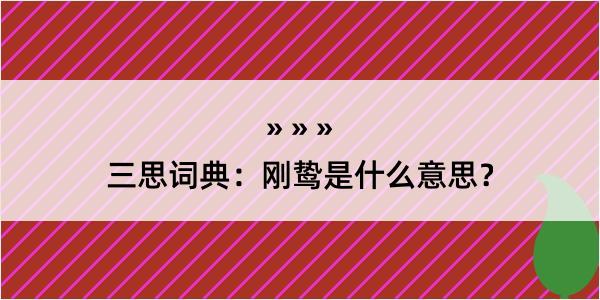 » » »

三思词典：刚鸷是什么意思？